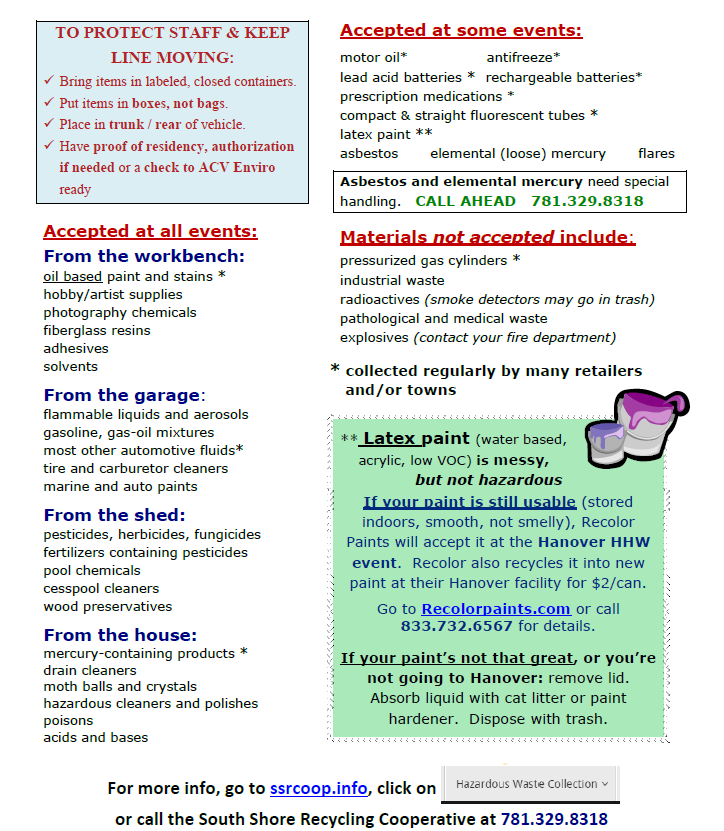 TO PROTECT STAFF & KEEP LINE MOVING:

✓ Bring items in labeled, closed containers.
✓ Put items in boxes, not bags.
✓ Place in trunk / rear of vehicle.
✓ Have proof of residency, authorization if needed or a check to ACV Enviro ready

Accepted at all events:

From the workbench:
oil based paint and stains *
hobby/artist supplies
photography chemicals
fiberglass resins
adhesives
solvents

From the garage:
flammable liquids and aerosols
gasoline, gas-oil mixtures
most other automotive fluids*
tire and carburetor cleaners
marine and auto paints

From the shed:
pesticides, herbicides, fungicides
fertilizers containing pesticides
pool chemicals
cesspool cleaners
wood preservatives

From the house:
mercury-containing products *
drain cleaners
moth balls and crystals
hazardous cleaners and polishes
poisons
acids and bases

Accepted at some events:

motor oil* antifreeze*
lead acid batteries * rechargeable batteries*
prescription medications *
compact & straight fluorescent tubes *
latex paint **
asbestos elemental (loose) mercury flares

Asbestos and elemental mercury need special handling. CALL AHEAD 781.329.8318

Materials not accepted include:

pressurized gas cylinders *
industrial waste
radioactives (smoke detectors may go in trash)
pathological and medical waste
explosives (contact your fire department)

* collected regularly by many retailers and/or towns

** Latex paint (water based, acrylic, low VOC) is messy, but not hazardous

If your paint is still usable (stored indoors, smooth, not smelly), Recolor Paints will accept it at the Hanover HHW event. Recolor also recycles it into new paint at their Hanover facility for $2/can.

Go to Recolorpaints.com or call 833.732.6567 for details.

If your paint's not that great, or you're not going to Hanover: remove lid. Absorb liquid with cat litter or paint hardener. Dispose with trash.

For more info, go to ssrcoop.info, click on Hazardous Waste Collection
or call the South Shore Recycling Cooperative at 781.329.8318